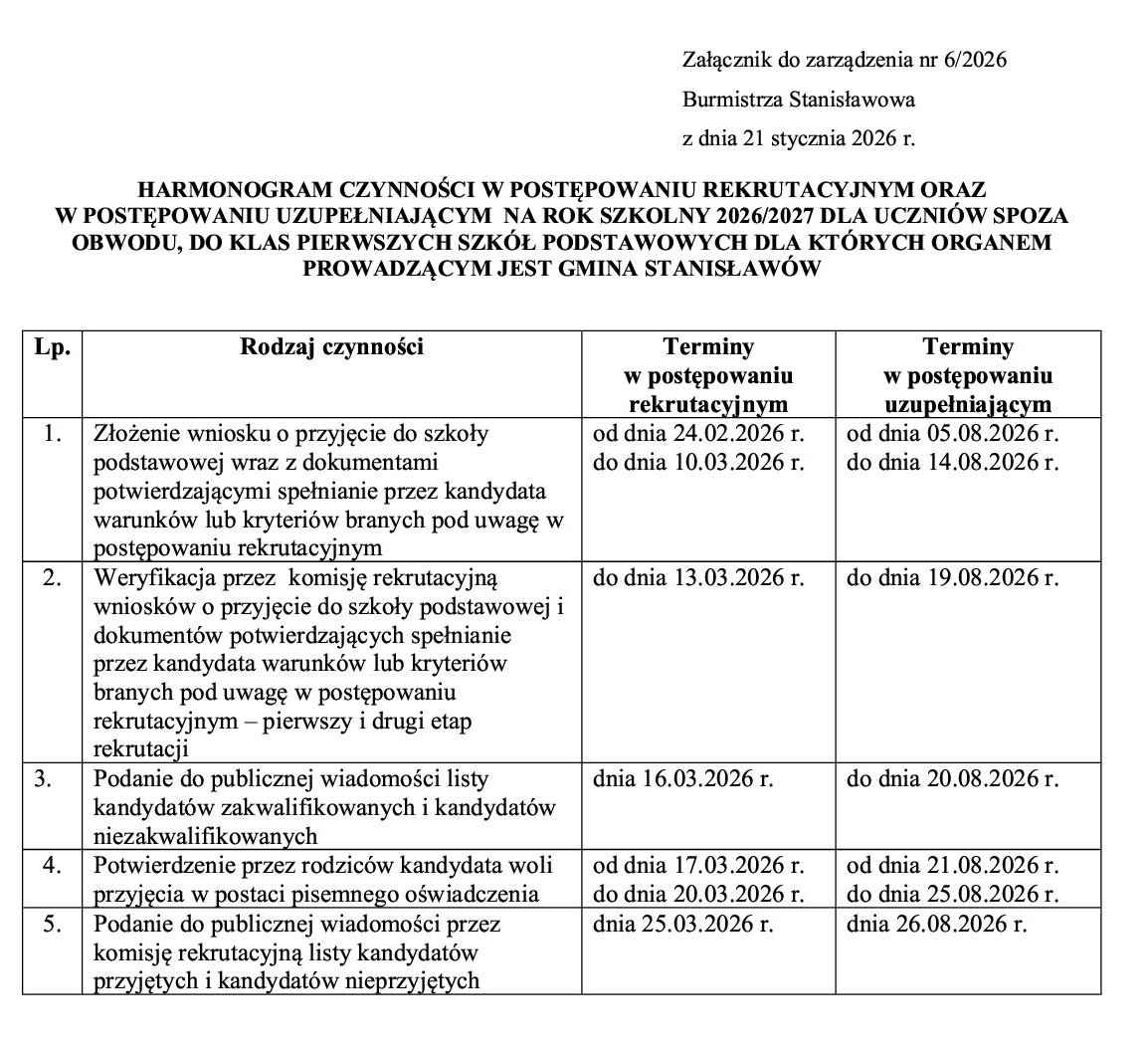 Załącznik do zarządzenia nr 6/2026
Burmistrza Stanisławowa
z dnia 21 stycznia 2026 r.

HARMONOGRAM CZYNNOŚCI W POSTĘPOWANIU REKRUTACYJNYM ORAZ W POSTĘPOWANIU UZUPEŁNIAJĄCYM NA ROK SZKOLNY 2026/2027 DLA UCZNIÓW SPOZA OBWODU, DO KLAS PIERWSZYCH SZKÓŁ PODSTAWOWYCH DLA KTÓRYCH ORGANEM PROWADZĄCYM JEST GMINA STANISŁAWÓW

| Lp. | Rodzaj czynności | Terminy w postępowaniu rekrutacyjnym | Terminy w postępowaniu uzupełniającym |
|---|---|---|---|
| 1. | Złożenie wniosku o przyjęcie do szkoły podstawowej wraz z dokumentami potwierdzającymi spełnianie przez kandydata warunków lub kryteriów branych pod uwagę w postępowaniu rekrutacyjnym | od dnia 24.02.2026 r. do dnia 10.03.2026 r. | od dnia 05.08.2026 r. do dnia 14.08.2026 r. |
| 2. | Weryfikacja przez komisję rekrutacyjną wniosków o przyjęcie do szkoły podstawowej i dokumentów potwierdzających spełnianie przez kandydata warunków lub kryteriów branych pod uwagę w postępowaniu rekrutacyjnym – pierwszy i drugi etap rekrutacji | do dnia 13.03.2026 r. | do dnia 19.08.2026 r. |
| 3. | Podanie do publicznej wiadomości listy kandydatów zakwalifikowanych i kandydatów niezakwalifikowanych | dnia 16.03.2026 r. | do dnia 20.08.2026 r. |
| 4. | Potwierdzenie przez rodziców kandydata woli przyjęcia w postaci pisemnego oświadczenia | od dnia 17.03.2026 r. do dnia 20.03.2026 r. | od dnia 21.08.2026 r. do dnia 25.08.2026 r. |
| 5. | Podanie do publicznej wiadomości przez komisję rekrutacyjną listy kandydatów przyjętych i kandydatów nieprzyjętych | dnia 25.03.2026 r. | dnia 26.08.2026 r. |